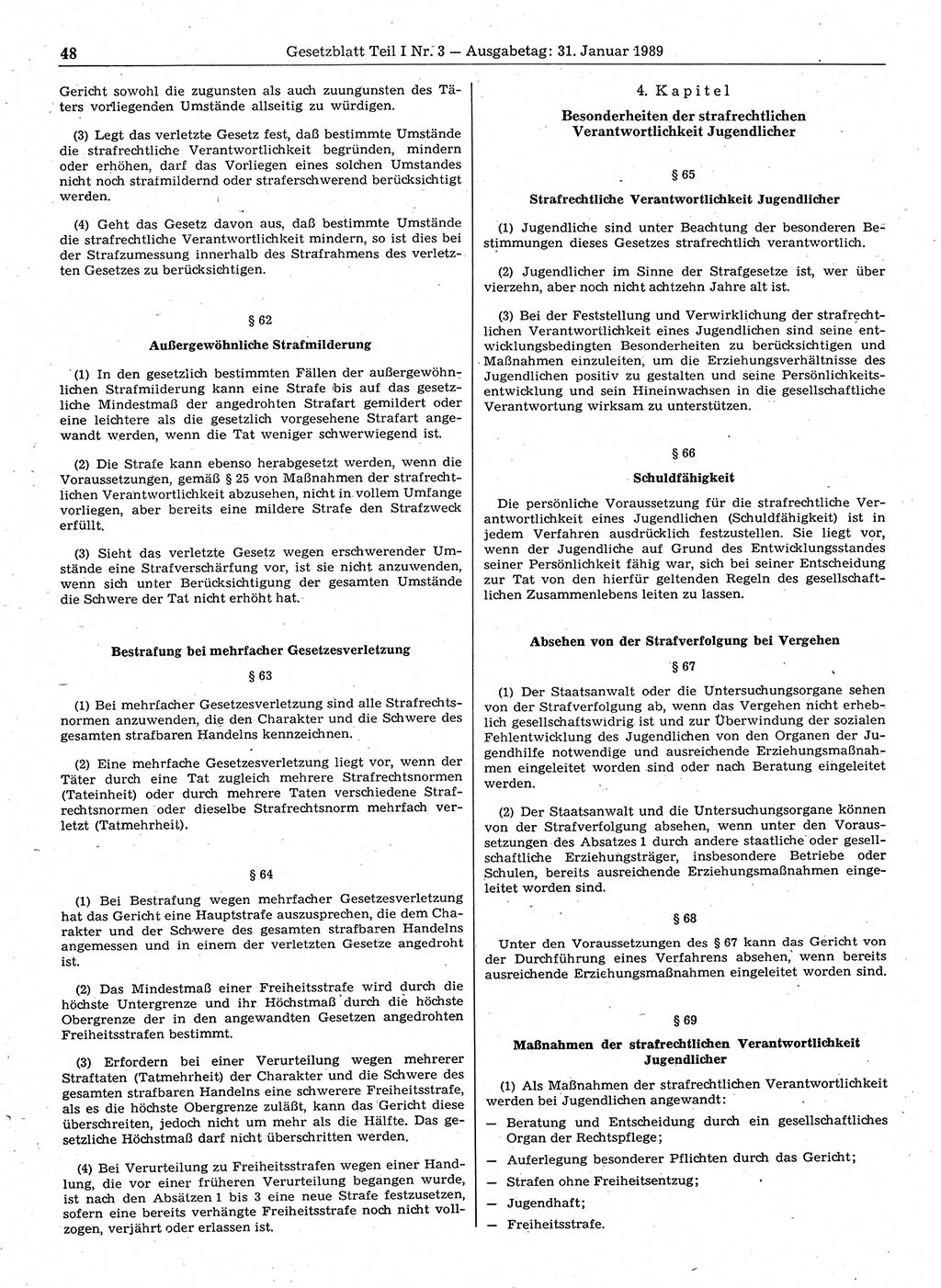 48 Gesetzblatt Teil I Nr. 3 — Ausgabetag: 31. Januar 1989

Gericht sowohl die zugunsten als auch zuungunsten des Täters vorliegenden Umstände allseitig zu würdigen.

(3) Legt das verletzte Gesetz fest, daß bestimmte Umstände die strafrechtliche Verantwortlichkeit begründen, mindern oder erhöhen, darf das Vorliegen eines solchen Umstandes nicht noch strafmildernd oder straferschwerend berücksichtigt werden.

(4) Geht das Gesetz davon aus, daß bestimmte Umstände die strafrechtliche Verantwortlichkeit mindern, so ist dies bei der Strafzumessung innerhalb des Strafrahmens des verletzten Gesetzes zu berücksichtigen.

§ 62

Außergewöhnliche Strafmilderung

(1) In den gesetzlich bestimmten Fällen der außergewöhnlichen Strafmilderung kann eine Strafe bis auf das gesetzliche Mindestmaß der angedrohten Strafart gemildert oder eine leichtere als die gesetzlich vorgesehene Strafart angewandt werden, wenn die Tat weniger schwerwiegend ist.

(2) Die Strafe kann ebenso herabgesetzt werden, wenn die Voraussetzungen, gemäß § 25 von Maßnahmen der strafrechtlichen Verantwortlichkeit abzusehen, nicht in vollem Umfange vorliegen, aber bereits eine mildere Strafe den Strafzweck erfüllt.

(3) Sieht das verletzte Gesetz wegen erschwerender Umstände eine Strafverschärfung vor, ist sie nicht anzuwenden, wenn sich unter Berücksichtigung der gesamten Umstände die Schwere der Tat nicht erhöht hat.

Bestrafung bei mehrfacher Gesetzesverletzung

§ 63

(1) Bei mehrfacher Gesetzesverletzung sind alle Strafrechtsnormen anzuwenden, die den Charakter und die Schwere des gesamten strafbaren Handelns kennzeichnen.

(2) Eine mehrfache Gesetzesverletzung liegt vor, wenn der Täter durch eine Tat zugleich mehrere Strafrechtsnormen (Tateinheit) oder durch mehrere Taten verschiedene Strafrechtsnormen oder dieselbe Strafrechtsnorm mehrfach verletzt (Tatmehrheit).

§ 64

(1) Bei Bestrafung wegen mehrfacher Gesetzesverletzung hat das Gericht eine Hauptstrafe auszusprechen, die dem Charakter und der Schwere des gesamten strafbaren Handelns angemessen und in einem der verletzten Gesetze angedroht ist.

(2) Das Mindestmaß einer Freiheitsstrafe wird durch die höchste Untergrenze und ihr Höchstmaß durch die höchste Obergrenze der in den angewandten Gesetzen angedrohten Freiheitsstrafen bestimmt.

(3) Erfordern bei einer Verurteilung wegen mehrerer Straftaten (Tatmehrheit) der Charakter und die Schwere des gesamten strafbaren Handelns eine schwerere Freiheitsstrafe, als es die höchste Obergrenze zuläßt, kann das Gericht diese überschreiten, jedoch nicht um mehr als die Hälfte. Das gesetzliche Höchstmaß darf nicht überschritten werden.

(4) Bei Verurteilung zu Freiheitsstrafen wegen einer Handlung, die vor einer früheren Verurteilung begangen wurde, ist nach den Absätzen 1 bis 3 eine neue Strafe festzusetzen, sofern eine bereits verhängte Freiheitsstrafe noch nicht vollzogen, verjährt oder erlassen ist.

4. Kapitel

Besonderheiten der strafrechtlichen Verantwortlichkeit Jugendlicher

§ 65

Strafrechtliche Verantwortlichkeit Jugendlicher

(1) Jugendliche sind unter Beachtung der besonderen Bestimmungen dieses Gesetzes strafrechtlich verantwortlich.

(2) Jugendlicher im Sinne der Strafgesetze ist, wer über vierzehn, aber noch nicht achtzehn Jahre alt ist.

(3) Bei der Feststellung und Verwirklichung der strafrechtlichen Verantwortlichkeit eines Jugendlichen sind seine entwicklungsbedingten Besonderheiten zu berücksichtigen und Maßnahmen einzuleiten, um die Erziehungsverhältnisse des Jugendlichen positiv zu gestalten und seine Persönlichkeitsentwicklung und sein Hineinwachsen in die gesellschaftliche Verantwortung wirksam zu unterstützen.

§ 66

Schuldfähigkeit

Die persönliche Voraussetzung für die strafrechtliche Verantwortlichkeit eines Jugendlichen (Schuldfähigkeit) ist in jedem Verfahren ausdrücklich festzustellen. Sie liegt vor, wenn der Jugendliche auf Grund des Entwicklungsstandes seiner Persönlichkeit fähig war, sich bei seiner Entscheidung zur Tat von den hierfür geltenden Regeln des gesellschaftlichen Zusammenlebens leiten zu lassen.

Absehen von der Strafverfolgung bei Vergehen

§ 67

(1) Der Staatsanwalt oder die Untersuchungsorgane sehen von der Strafverfolgung ab, wenn das Vergehen nicht erheblich gesellschaftswidrig ist und zur Überwindung der sozialen Fehlentwicklung des Jugendlichen von den Organen der Jugendhilfe notwendige und ausreichende Erziehungsmaßnahmen eingeleitet worden sind oder nach Beratung eingeleitet werden.

(2) Der Staatsanwalt und die Untersuchungsorgane können von der Strafverfolgung absehen, wenn unter den Voraussetzungen des Absatzes 1 durch andere staatliche oder gesellschaftliche Erziehungsträger, insbesondere Betriebe oder Schulen, bereits ausreichende Erziehungsmaßnahmen eingeleitet worden sind.

§ 68

Unter den Voraussetzungen des § 67 kann das Gericht von der Durchführung eines Verfahrens absehen, wenn bereits ausreichende Erziehungsmaßnahmen eingeleitet worden sind.

§ 69

Maßnahmen der strafrechtlichen Verantwortlichkeit Jugendlicher

(1) Als Maßnahmen der strafrechtlichen Verantwortlichkeit werden bei Jugendlichen angewandt:
— Beratung und Entscheidung durch ein gesellschaftliches Organ der Rechtspflege;
— Auferlegung besonderer Pflichten durch das Gericht;
— Strafen ohne Freiheitsentzug;
— Jugendhaft;
— Freiheitsstrafe.